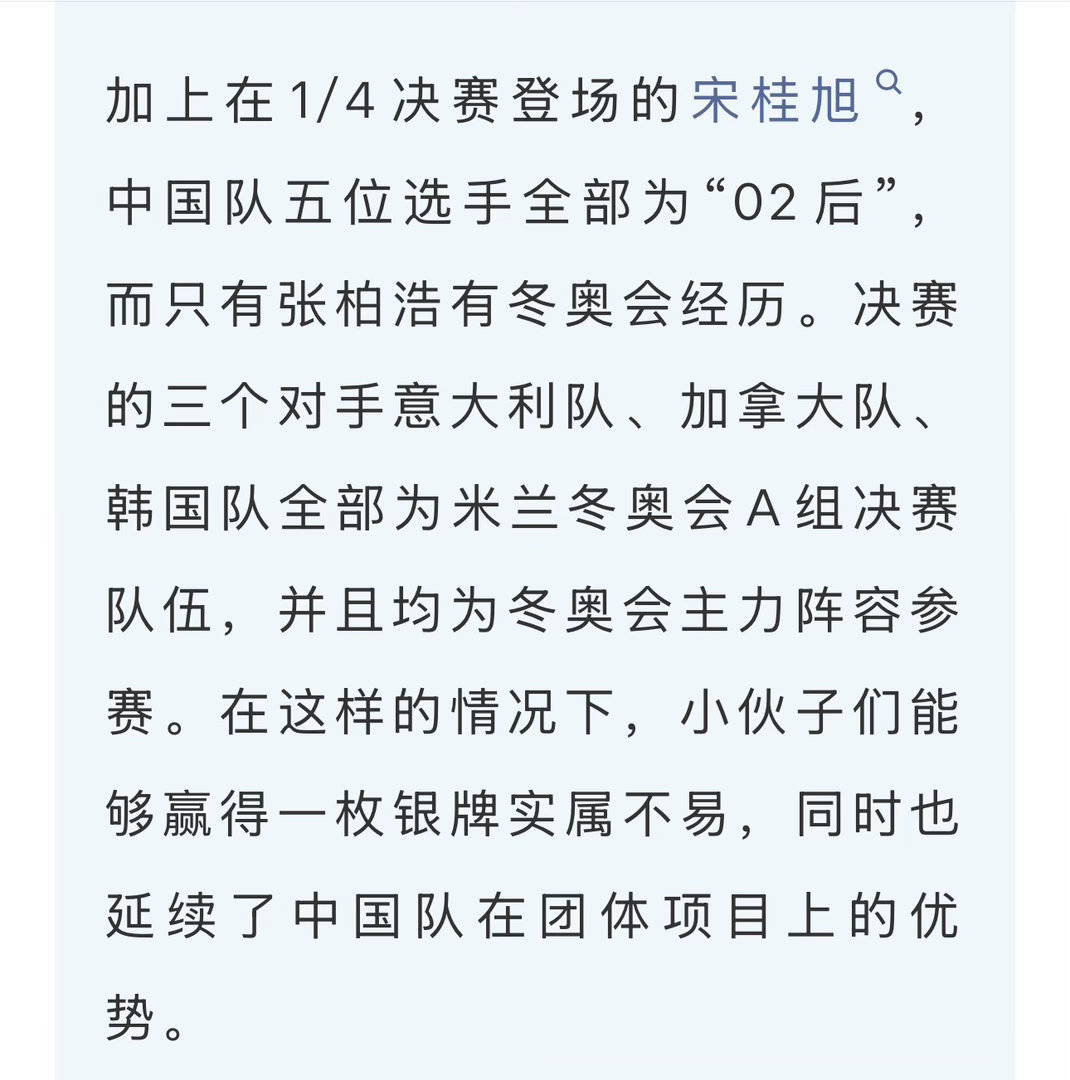 加上在1/4决赛登场的宋桂旭，中国队五位选手全部为“02后”，而只有张柏浩有冬奥会经历。决赛的三个对手意大利队、加拿大队、韩国队全部为米兰冬奥会A组决赛队伍，并且均为冬奥会主力阵容参赛。在这样的情况下，小伙子们能够赢得一枚银牌实属不易，同时也延续了中国队在团体项目上的优势。